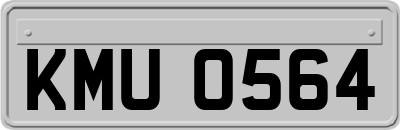 KMU 0564